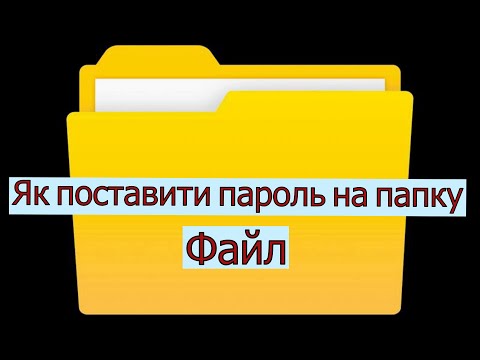 Як поставити пароль на папку

Файл